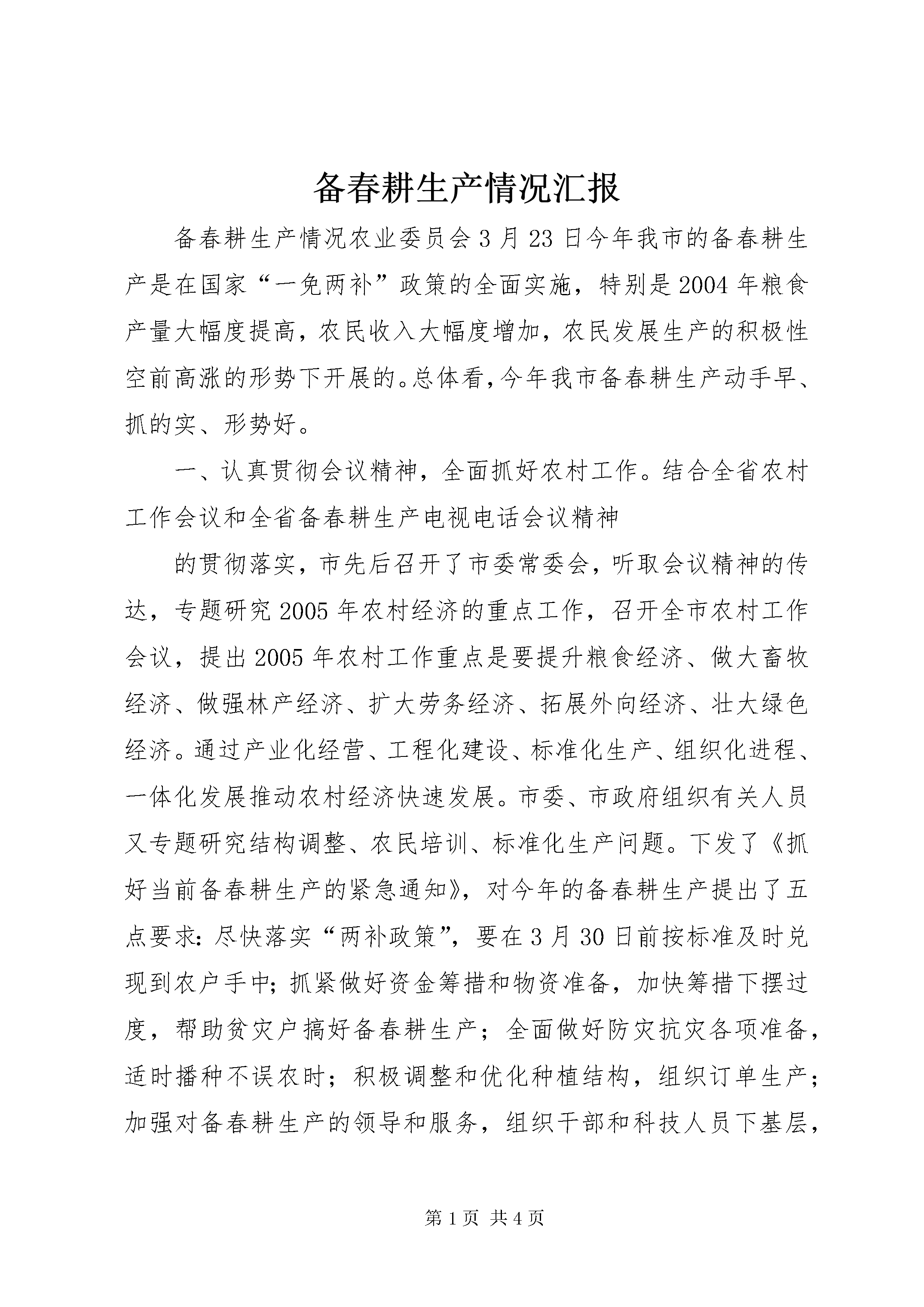 备春耕生产情况汇报

备春耕生产情况农业委员会3月23日今年我市的备春耕生产是在国家“一免两补”政策的全面实施，特别是2004年粮食产量大幅度提高，农民收入大幅度增加，农民发展生产的积极性空前高涨的形势下开展的。总体看，今年我市备春耕生产动手早、抓的实、形势好。

一、认真贯彻会议精神，全面抓好农村工作。结合全省农村工作会议和全省备春耕生产电视电话会议精神

的贯彻落实，市先后召开了市委常委会，听取会议精神的传达，专题研究2005年农村经济的重点工作，召开全市农村工作会议，提出2005年农村工作重点是要提升粮食经济、做大畜牧经济、做强林产经济、扩大劳务经济、拓展外向经济、壮大绿色经济。通过产业化经营、工程化建设、标准化生产、组织化进程、一体化发展推动农村经济快速发展。市委、市政府组织有关人员又专题研究结构调整、农民培训、标准化生产问题。下发了《抓好当前备春耕生产的紧急通知》，对今年的备春耕生产提出了五点要求：尽快落实“两补政策”，要在3月30日前按标准及时兑现到农户手中；抓紧做好资金筹措和物资准备，加快筹措下摆过度，帮助贫灾户搞好备春耕生产；全面做好防灾抗灾各项准备，适时播种不误农时；积极调整和优化种植结构，组织订单生产；加强对备春耕生产的领导和服务，组织干部和科技人员下基层，

第1页 共4页